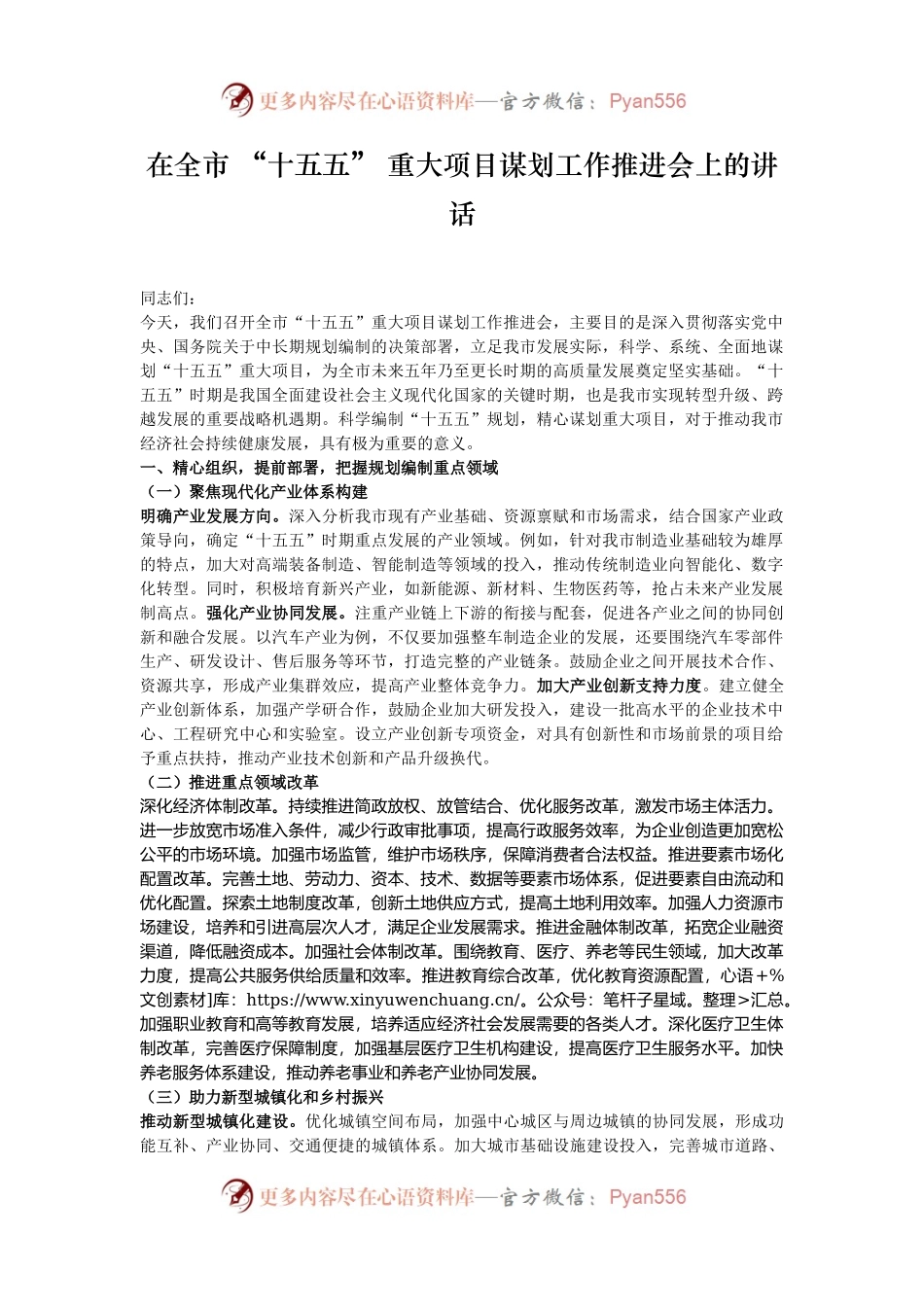 更多内容尽在心语资料库—官方微信：Pyan556

在全市 “十五五” 重大项目谋划工作推进会上的讲话

同志们：

今天，我们召开全市“十五五”重大项目谋划工作推进会，主要目的是深入贯彻落实党中央、国务院关于中长期规划编制的决策部署，立足我市发展实际，科学、系统、全面地谋划“十五五”重大项目，为全市未来五年乃至更长时期的高质量发展奠定坚实基础。“十五五”时期是我国全面建设社会主义现代化国家的关键时期，也是我市实现转型升级、跨越发展的重要战略机遇期。科学编制“十五五”规划，精心谋划重大项目，对于推动我市经济社会持续健康发展，具有极为重要的意义。

一、精心组织，提前部署，把握规划编制重点领域

（一）聚焦现代化产业体系构建

明确产业发展方向。深入分析我市现有产业基础、资源禀赋和市场需求，结合国家产业政策导向，确定“十五五”时期重点发展的产业领域。例如，针对我市制造业基础较为雄厚的特点，加大对高端装备制造、智能制造等领域的投入，推动传统制造业向智能化、数字化转型。同时，积极培育新兴产业，如新能源、新材料、生物医药等，抢占未来产业发展制高点。强化产业协同发展。注重产业链上下游的衔接与配套，促进各产业之间的协同创新和融合发展。以汽车产业为例，不仅要加强整车制造企业的发展，还要围绕汽车零部件生产、研发设计、售后服务等环节，打造完整的产业链条。鼓励企业之间开展技术合作、资源共享，形成产业集群效应，提高产业整体竞争力。加大产业创新支持力度。建立健全产业创新体系，加强产学研合作，鼓励企业加大研发投入，建设一批高水平的企业技术中心、工程研究中心和实验室。设立产业创新专项资金，对具有创新性和市场前景的项目给予重点扶持，推动产业技术创新和产品升级换代。

（二）推进重点领域改革

深化经济体制改革。持续推进简政放权、放管结合、优化服务改革，激发市场主体活力。进一步放宽市场准入条件，减少行政审批事项，提高行政服务效率，为企业创造更加宽松公平的市场环境。加强市场监管，维护市场秩序，保障消费者合法权益。推进要素市场化配置改革。完善土地、劳动力、资本、技术、数据等要素市场体系，促进要素自由流动和优化配置。探索土地制度改革，创新土地供应方式，提高土地利用效率。加强人力资源市场建设，培养和引进高层次人才，满足企业发展需求。推进金融体制改革，拓宽企业融资渠道，降低融资成本。加强社会体制改革。围绕教育、医疗、养老等民生领域，加大改革力度，提高公共服务供给质量和效率。推进教育综合改革，优化教育资源配置，心语+%文创素材]库：https://www.xinyuwenchuang.cn/。公众号：笔杆子星域。整理>汇总。加强职业教育和高等教育发展，培养适应经济社会发展需要的各类人才。深化医疗卫生体制改革，完善医疗保障制度，加强基层医疗卫生机构建设，提高医疗卫生服务水平。加快养老服务体系建设，推动养老事业和养老产业协同发展。

（三）助力新型城镇化和乡村振兴

推动新型城镇化建设。优化城镇空间布局，加强中心城区与周边城镇的协同发展，形成功能互补、产业协同、交通便捷的城镇体系。加大城市基础设施建设投入，完善城市道路、

更多内容尽在心语资料库—官方微信：Pyan556